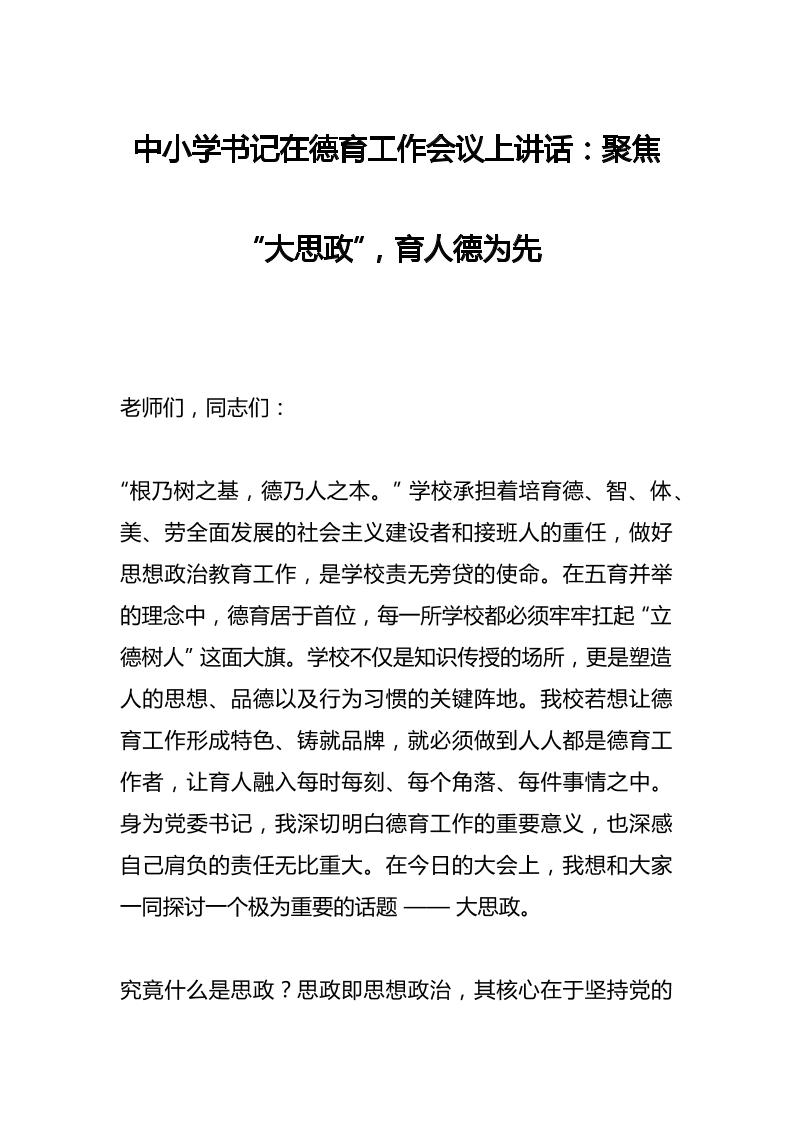 中小学书记在德育工作会议上讲话：聚焦“大思政”，育人德为先

老师们，同志们：

“根乃树之基，德乃人之本。”学校承担着培育德、智、体、美、劳全面发展的社会主义建设者和接班人的重任，做好思想政治教育工作，是学校责无旁贷的使命。在五育并举的理念中，德育居于首位，每一所学校都必须牢牢扛起“立德树人”这面大旗。学校不仅是知识传授的场所，更是塑造人的思想、品德以及行为习惯的关键阵地。我校若想让德育工作形成特色、铸就品牌，就必须做到人人都是德育工作者，让育人融入每时每刻、每个角落、每件事情之中。身为党委书记，我深切明白德育工作的重要意义，也深感自己肩负的责任无比重大。在今日的大会上，我想和大家一同探讨一个极为重要的话题 —— 大思政。

究竟什么是思政？思政即思想政治，其核心在于坚持党的